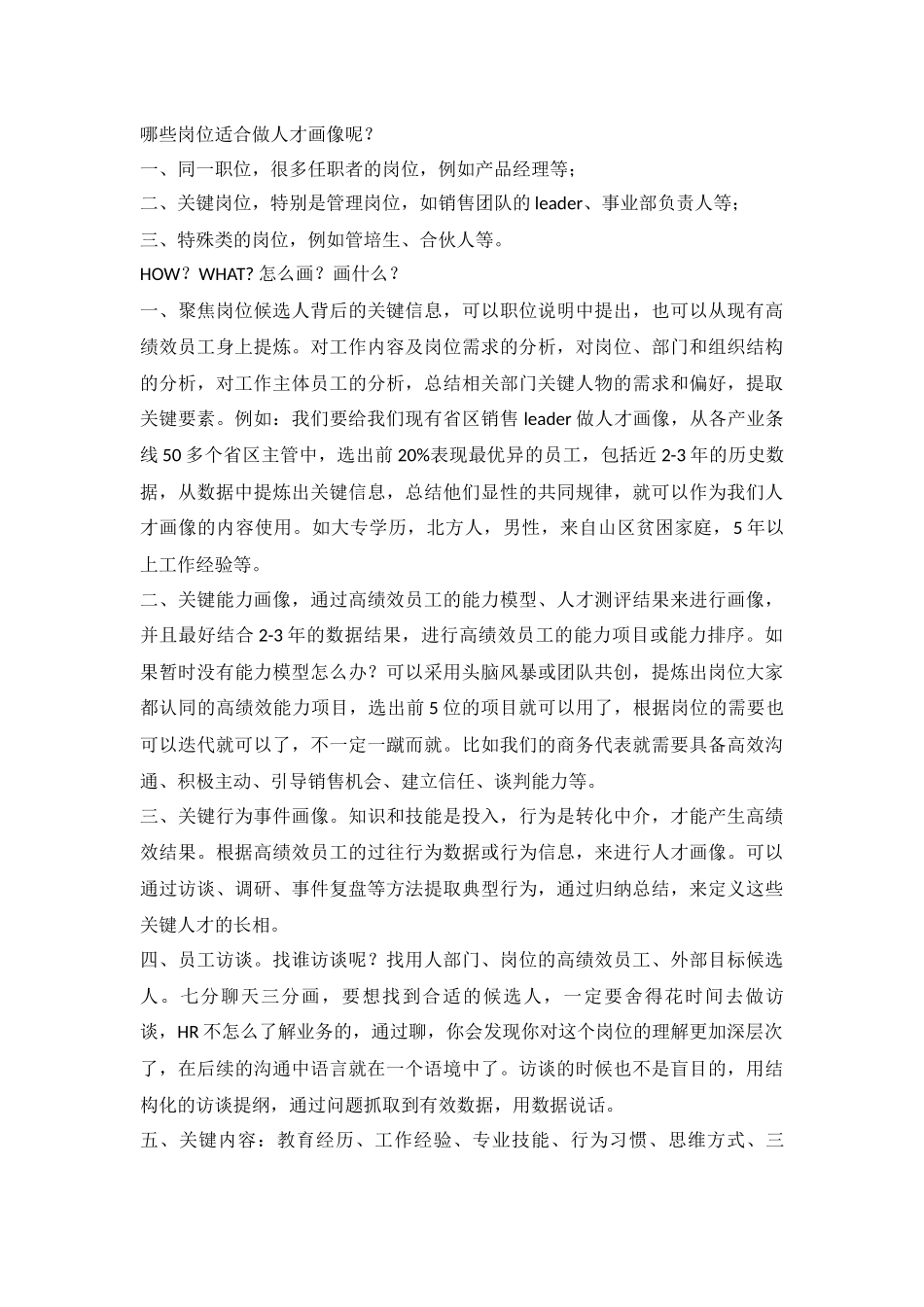 哪些岗位适合做人才画像呢？

一、同一职位，很多任职者的岗位，例如产品经理等；

二、关键岗位，特别是管理岗位，如销售团队的 leader、事业部负责人等；

三、特殊类的岗位，例如管培生、合伙人等。

HOW？WHAT? 怎么画？画什么？

一、聚焦岗位候选人背后的关键信息，可以职位说明中提出，也可以从现有高绩效员工身上提炼。对工作内容及岗位需求的分析，对岗位、部门和组织结构的分析，对工作主体员工的分析，总结相关部门关键人物的需求和偏好，提取关键要素。例如：我们要给我们现有省区销售 leader 做人才画像，从各产业条线 50 多个省区主管中，选出前 20%表现最优异的员工，包括近 2-3 年的历史数据，从数据中提炼出关键信息，总结他们显性的共同规律，就可以作为我们人才画像的内容使用。如大专学历，北方人，男性，来自山区贫困家庭，5 年以上工作经验等。

二、关键能力画像，通过高绩效员工的能力模型、人才测评结果来进行画像，并且最好结合 2-3 年的数据结果，进行高绩效员工的能力项目或能力排序。如果暂时没有能力模型怎么办？可以采用头脑风暴或团队共创，提炼出岗位大家都认同的高绩效能力项目，选出前 5 位的项目就可以用了，根据岗位的需要也可以迭代就可以了，不一定一蹴而就。比如我们的商务代表就需要具备高效沟通、积极主动、引导销售机会、建立信任、谈判能力等。

三、关键行为事件画像。知识和技能是投入，行为是转化中介，才能产生高绩效结果。根据高绩效员工的过往行为数据或行为信息，来进行人才画像。可以通过访谈、调研、事件复盘等方法提取典型行为，通过归纳总结，来定义这些关键人才的长相。

四、员工访谈。找谁访谈呢？找用人部门、岗位的高绩效员工、外部目标候选人。七分聊天三分画，要想找到合适的候选人，一定要舍得花时间去做访谈，HR 不怎么了解业务的，通过聊，你会发现你对这个岗位的理解更加深层次了，在后续的沟通中语言就在一个语境中了。访谈的时候也不是盲目的，用结构化的访谈提纲，通过问题抓取到有效数据，用数据说话。

五、关键内容：教育经历、工作经验、专业技能、行为习惯、思维方式、三